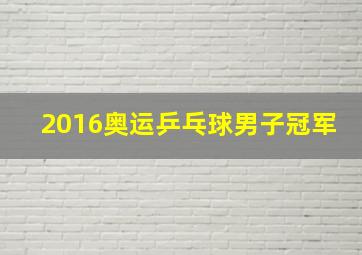 2016奥运乒乓球男子冠军